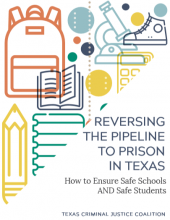 REVERSING THE PIPELINE TO PRISON IN TEXAS

How to Ensure Safe Schools AND Safe Students

TEXAS CRIMINAL JUSTICE COALITION